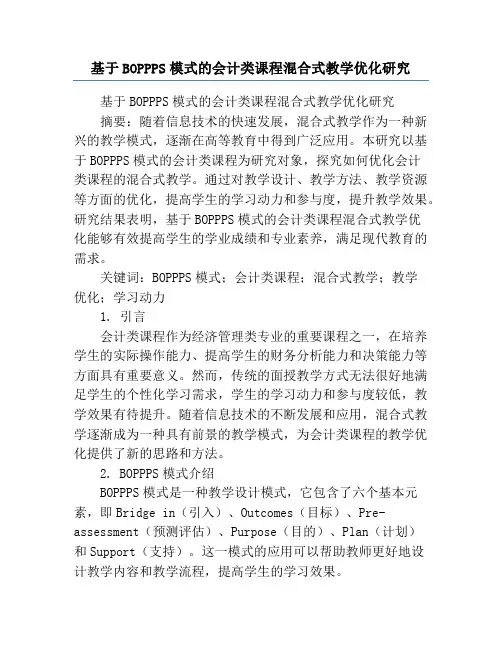 基于BOPPPS模式的会计类课程混合式教学优化研究

基于BOPPPS模式的会计类课程混合式教学优化研究

摘要：随着信息技术的快速发展，混合式教学作为一种新兴的教学模式，逐渐在高等教育中得到广泛应用。本研究以基于BOPPPS模式的会计类课程为研究对象，探究如何优化会计类课程的混合式教学。通过对教学设计、教学方法、教学资源等方面的优化，提高学生的学习动力和参与度，提升教学效果。研究结果表明，基于BOPPPS模式的会计类课程混合式教学优化能够有效提高学生的学业成绩和专业素养，满足现代教育的需求。

关键词：BOPPPS模式；会计类课程；混合式教学；教学优化；学习动力

1. 引言

会计类课程作为经济管理类专业的重要课程之一，在培养学生的实际操作能力、提高学生的财务分析能力和决策能力等方面具有重要意义。然而，传统的面授教学方式无法很好地满足学生的个性化学习需求，学生的学习动力和参与度较低，教学效果有待提升。随着信息技术的不断发展和应用，混合式教学逐渐成为一种具有前景的教学模式，为会计类课程的教学优化提供了新的思路和方法。

2. BOPPPS模式介绍

BOPPPS模式是一种教学设计模式，它包含了六个基本元素，即Bridge in（引入）、Outcomes（目标）、Pre-assessment（预测评估）、Purpose（目的）、Plan（计划）和Support（支持）。这一模式的应用可以帮助教师更好地设计教学内容和教学流程，提高学生的学习效果。